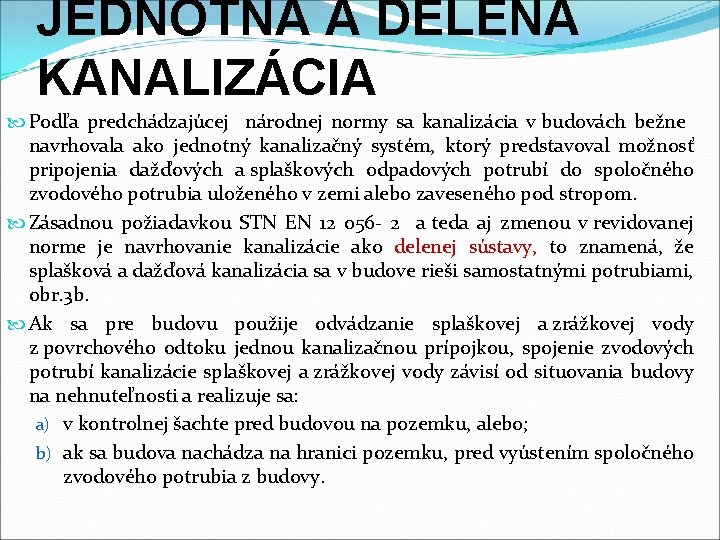 JEDNOTNÁ A DELENÁ KANALIZÁCIA

Podľa predchádzajúcej národnej normy sa kanalizácia v budovách bežne navrhovala ako jednotný kanalizačný systém, ktorý predstavoval možnosť pripojenia dažďových a splaškových odpadových potrubí do spoločného zvodového potrubia uloženého v zemi alebo zaveseného pod stropom.

Zásadnou požiadavkou STN EN 12 056- 2 a teda aj zmenou v revidovanej norme je navrhovanie kanalizácie ako delenej sústavy, to znamená, že splašková a dažďová kanalizácia sa v budove rieši samostatnými potrubiami, obr.3b.

Ak sa pre budovu použije odvádzanie splaškovej a zrážkovej vody z povrchového odtoku jednou kanalizačnou prípojkou, spojenie zvodových potrubí kanalizácie splaškovej a zrážkovej vody závisí od situovania budovy na nehnuteľnosti a realizuje sa:

a) v kontrolnej šachte pred budovou na pozemku, alebo;

b) ak sa budova nachádza na hranici pozemku, pred vyústením spoločného zvodového potrubia z budovy.